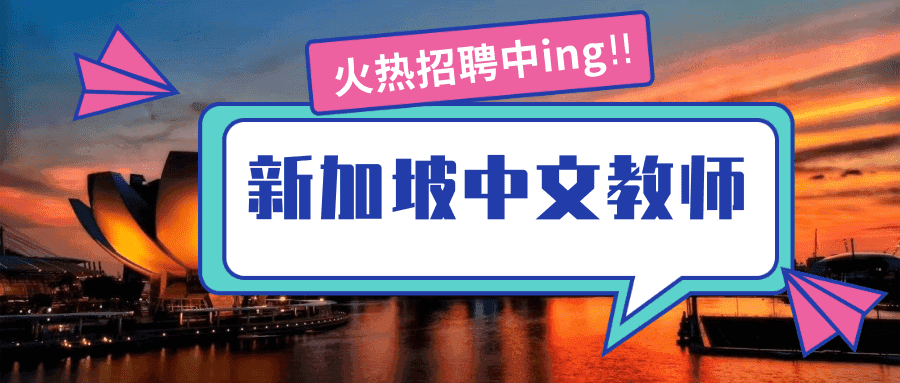 火热招聘中ing!!

新加坡中文教师